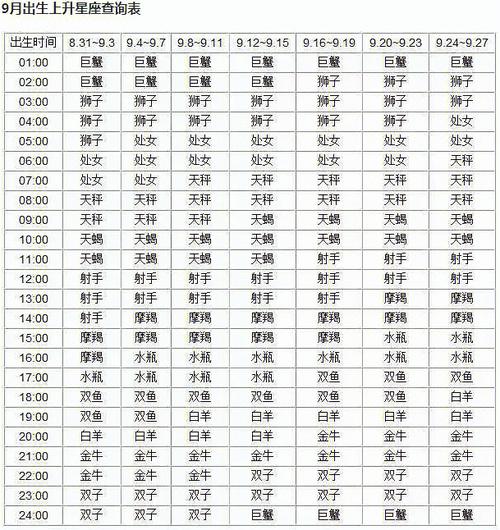 9月出生上升星座查询表

| 出生时间 | 8.31~9.3 | 9.4~9.7 | 9.8~9.11 | 9.12~9.15 | 9.16~9.19 | 9.20~9.23 | 9.24~9.27 |
|---|---|---|---|---|---|---|---|
| 01:00 | 巨蟹 | 巨蟹 | 巨蟹 | 巨蟹 | 巨蟹 | 巨蟹 | 巨蟹 |
| 02:00 | 巨蟹 | 巨蟹 | 巨蟹 | 巨蟹 | 狮子 | 狮子 | 狮子 |
| 03:00 | 狮子 | 狮子 | 狮子 | 狮子 | 狮子 | 狮子 | 狮子 |
| 04:00 | 狮子 | 狮子 | 狮子 | 狮子 | 狮子 | 狮子 | 处女 |
| 05:00 | 狮子 | 处女 | 处女 | 处女 | 处女 | 处女 | 处女 |
| 06:00 | 处女 | 处女 | 处女 | 处女 | 处女 | 处女 | 天秤 |
| 07:00 | 处女 | 处女 | 天秤 | 天秤 | 天秤 | 天秤 | 天秤 |
| 08:00 | 天秤 | 天秤 | 天秤 | 天秤 | 天秤 | 天秤 | 天秤 |
| 09:00 | 天秤 | 天秤 | 天秤 | 天蝎 | 天蝎 | 天蝎 | 天蝎 |
| 10:00 | 天蝎 | 天蝎 | 天蝎 | 天蝎 | 天蝎 | 天蝎 | 天蝎 |
| 11:00 | 天蝎 | 天蝎 | 天蝎 | 天蝎 | 射手 | 射手 | 射手 |
| 12:00 | 射手 | 射手 | 射手 | 射手 | 射手 | 射手 | 射手 |
| 13:00 | 射手 | 射手 | 射手 | 射手 | 射手 | 摩羯 | 摩羯 |
| 14:00 | 射手 | 摩羯 | 摩羯 | 摩羯 | 摩羯 | 摩羯 | 摩羯 |
| 15:00 | 摩羯 | 摩羯 | 摩羯 | 摩羯 | 摩羯 | 水瓶 | 水瓶 |
| 16:00 | 摩羯 | 水瓶 | 水瓶 | 水瓶 | 水瓶 | 水瓶 | 水瓶 |
| 17:00 | 水瓶 | 水瓶 | 水瓶 | 水瓶 | 双鱼 | 双鱼 | 双鱼 |
| 18:00 | 双鱼 | 双鱼 | 双鱼 | 双鱼 | 双鱼 | 双鱼 | 白羊 |
| 19:00 | 双鱼 | 双鱼 | 白羊 | 白羊 | 白羊 | 白羊 | 白羊 |
| 20:00 | 白羊 | 白羊 | 白羊 | 白羊 | 金牛 | 金牛 | 金牛 |
| 21:00 | 金牛 | 金牛 | 金牛 | 金牛 | 金牛 | 金牛 | 金牛 |
| 22:00 | 金牛 | 金牛 | 金牛 | 双子 | 双子 | 双子 | 双子 |
| 23:00 | 双子 | 双子 | 双子 | 双子 | 双子 | 双子 | 双子 |
| 24:00 | 双子 | 双子 | 双子 | 巨蟹 | 巨蟹 | 巨蟹 | 巨蟹 |